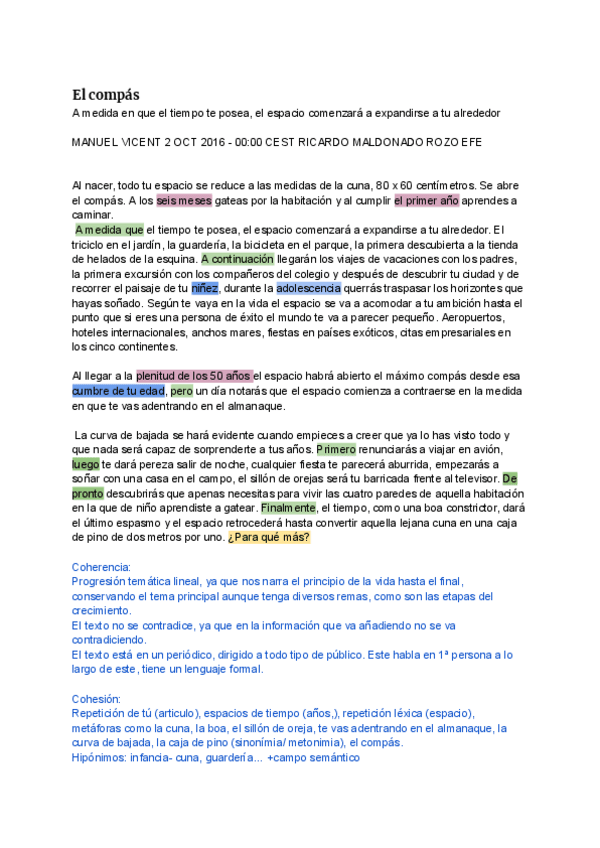 El compás

A medida en que el tiempo te posea, el espacio comenzará a expandirse a tu alrededor

MANUEL VICENT 2 OCT 2016 - 00:00 CEST RICARDO MALDONADO ROZO EFE

Al nacer, todo tu espacio se reduce a las medidas de la cuna, 80 x 60 centímetros. Se abre el compás. A los seis meses gateas por la habitación y al cumplir el primer año aprendes a caminar.

A medida que el tiempo te posea, el espacio comenzará a expandirse a tu alrededor. El triciclo en el jardín, la guardería, la bicicleta en el parque, la primera descubierta a la tienda de helados de la esquina. A continuación llegarán los viajes de vacaciones con los padres, la primera excursión con los compañeros del colegio y después de descubrir tu ciudad y de recorrer el paisaje de tu niñez, durante la adolescencia querrás traspasar los horizontes que hayas soñado. Según te vaya en la vida el espacio se va a acomodar a tu ambición hasta el punto que si eres una persona de éxito el mundo te va a parecer pequeño. Aeropuertos, hoteles internacionales, anchos mares, fiestas en países exóticos, citas empresariales en los cinco continentes.

Al llegar a la plenitud de los 50 años el espacio habrá abierto el máximo compás desde esa cumbre de tu edad, pero un día notarás que el espacio comienza a contraerse en la medida en que te vas adentrando en el almanaque.

La curva de bajada se hará evidente cuando empieces a creer que ya lo has visto todo y que nada será capaz de sorprenderte a tus años. Primero renunciarás a viajar en avión, luego te dará pereza salir de noche, cualquier fiesta te parecerá aburrida, empezarás a soñar con una casa en el campo, el sillón de orejas será tu barricada frente al televisor. De pronto descubrirás que apenas necesitas para vivir las cuatro paredes de aquella habitación en la que de niño aprendiste a gatear. Finalmente, el tiempo, como una boa constrictor, dará el último espasmo y el espacio retrocederá hasta convertir aquella lejana cuna en una caja de pino de dos metros por uno. ¿Para qué más?

Coherencia:
Progresión temática lineal, ya que nos narra el principio de la vida hasta el final, conservando el tema principal aunque tenga diversos remas, como son las etapas del crecimiento.
El texto no se contradice, ya que en la información que va añadiendo no se va contradiciendo.
El texto está en un periódico, dirigido a todo tipo de público. Este habla en 1ª persona a lo largo de este, tiene un lenguaje formal.

Cohesión:
Repetición de tú (articulo), espacios de tiempo (años,), repetición léxica (espacio), metáforas como la cuna, la boa, el sillón de oreja, te vas adentrando en el almanaque, la curva de bajada, la caja de pino (sinonímia/ metonimia), el compás.
Hipónimos: infancia- cuna, guardería... +campo semántico